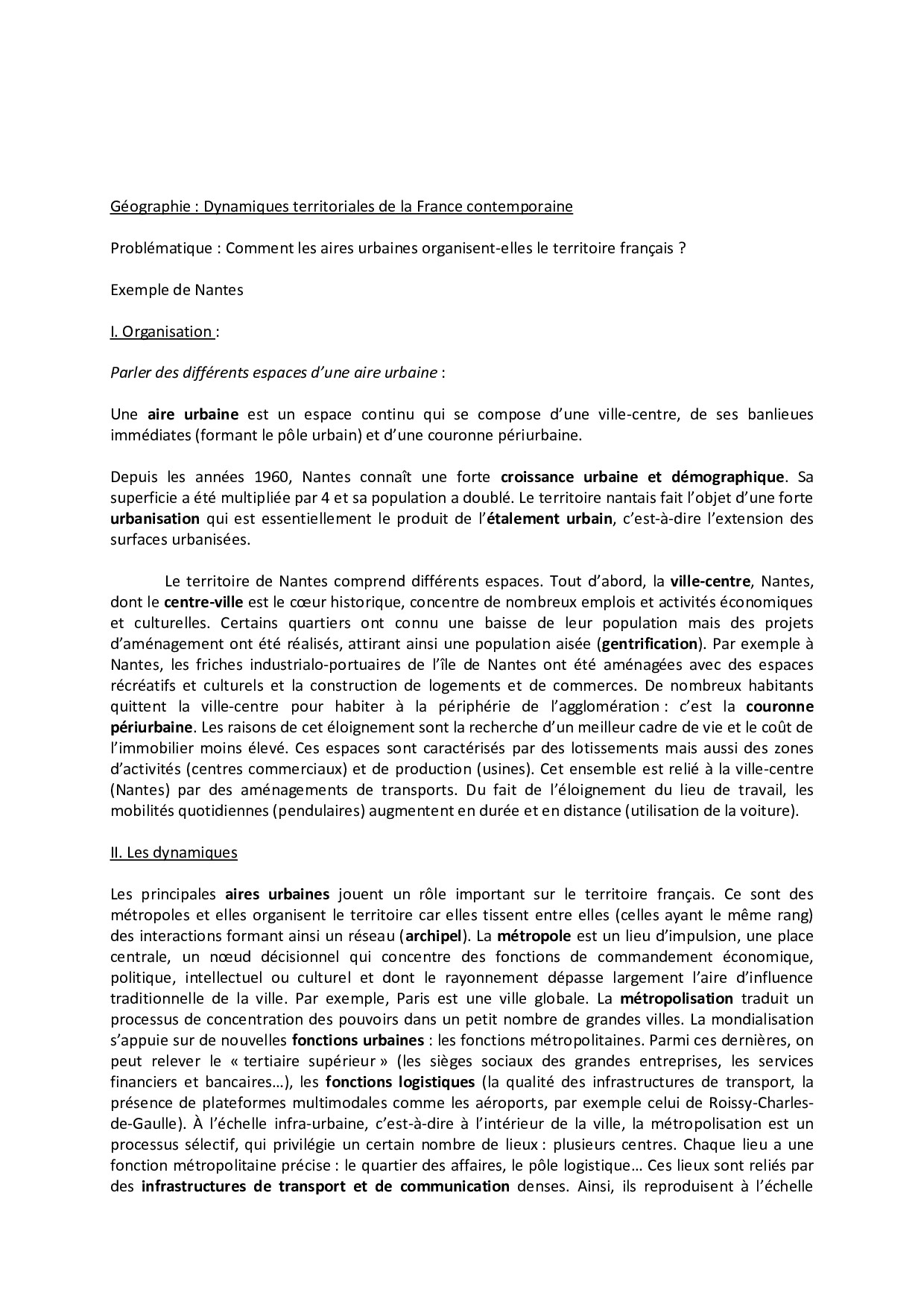 Géographie : Dynamiques territoriales de la France contemporaine

Problématique : Comment les aires urbaines organisent-elles le territoire français ?

Exemple de Nantes

I. Organisation :

Parler des différents espaces d'une aire urbaine :

Une aire urbaine est un espace continu qui se compose d'une ville-centre, de ses banlieues immédiates (formant le pôle urbain) et d'une couronne périurbaine.

Depuis les années 1960, Nantes connaît une forte croissance urbaine et démographique. Sa superficie a été multipliée par 4 et sa population a doublé. Le territoire nantais fait l'objet d'une forte urbanisation qui est essentiellement le produit de l'étalement urbain, c'est-à-dire l'extension des surfaces urbanisées.

Le territoire de Nantes comprend différents espaces. Tout d'abord, la ville-centre, Nantes, dont le centre-ville est le cœur historique, concentre de nombreux emplois et activités économiques et culturelles. Certains quartiers ont connu une baisse de leur population mais des projets d'aménagement ont été réalisés, attirant ainsi une population aisée (gentrification). Par exemple à Nantes, les friches industrialo-portuaires de l'île de Nantes ont été aménagées avec des espaces récréatifs et culturels et la construction de logements et de commerces. De nombreux habitants quittent la ville-centre pour habiter à la périphérie de l'agglomération : c'est la couronne périurbaine. Les raisons de cet éloignement sont la recherche d'un meilleur cadre de vie et le coût de l'immobilier moins élevé. Ces espaces sont caractérisés par des lotissements mais aussi des zones d'activités (centres commerciaux) et de production (usines). Cet ensemble est relié à la ville-centre (Nantes) par des aménagements de transports. Du fait de l'éloignement du lieu de travail, les mobilités quotidiennes (pendulaires) augmentent en durée et en distance (utilisation de la voiture).

II. Les dynamiques

Les principales aires urbaines jouent un rôle important sur le territoire français. Ce sont des métropoles et elles organisent le territoire car elles tissent entre elles (celles ayant le même rang) des interactions formant ainsi un réseau (archipel). La métropole est un lieu d'impulsion, une place centrale, un nœud décisionnel qui concentre des fonctions de commandement économique, politique, intellectuel ou culturel et dont le rayonnement dépasse largement l'aire d'influence traditionnelle de la ville. Par exemple, Paris est une ville globale. La métropolisation traduit un processus de concentration des pouvoirs dans un petit nombre de grandes villes. La mondialisation s'appuie sur de nouvelles fonctions urbaines : les fonctions métropolitaines. Parmi ces dernières, on peut relever le « tertiaire supérieur » (les sièges sociaux des grandes entreprises, les services financiers et bancaires…), les fonctions logistiques (la qualité des infrastructures de transport, la présence de plateformes multimodales comme les aéroports, par exemple celui de Roissy-Charles-de-Gaulle). À l'échelle infra-urbaine, c'est-à-dire à l'intérieur de la ville, la métropolisation est un processus sélectif, qui privilégie un certain nombre de lieux : plusieurs centres. Chaque lieu a une fonction métropolitaine précise : le quartier des affaires, le pôle logistique… Ces lieux sont reliés par des infrastructures de transport et de communication denses. Ainsi, ils reproduisent à l'échelle